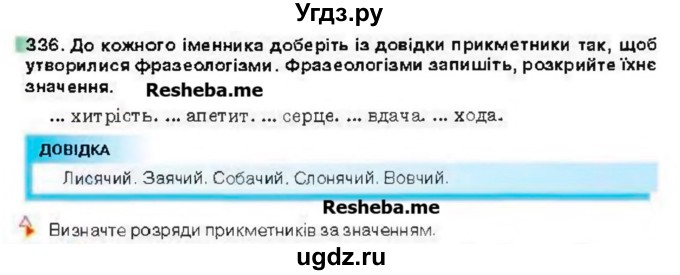 Угдз.ру

336. До кожного іменника доберіть із довідки прикметники так, щоб утворилися фразеологізми. Фразеологізми запишіть, розкрийте їхнє значення.

Resheba.me

... хитрість. ... апетит. ... серце. ... вдача. ... хода.

ДОВІДКА

Лисячий. Заячий. Собачий. Слонячий. Вовчий.

Resheba.me

Визначте розряди прикметників за значенням.

ugdz.ru